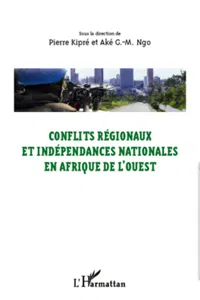 Sous la direction de
Pierre Kipré et Aké G.-M. Ngo

CONFLITS RÉGIONAUX
ET INDÉPENDANCES NATIONALES
EN AFRIQUE DE L'OUEST

L'Harmattan